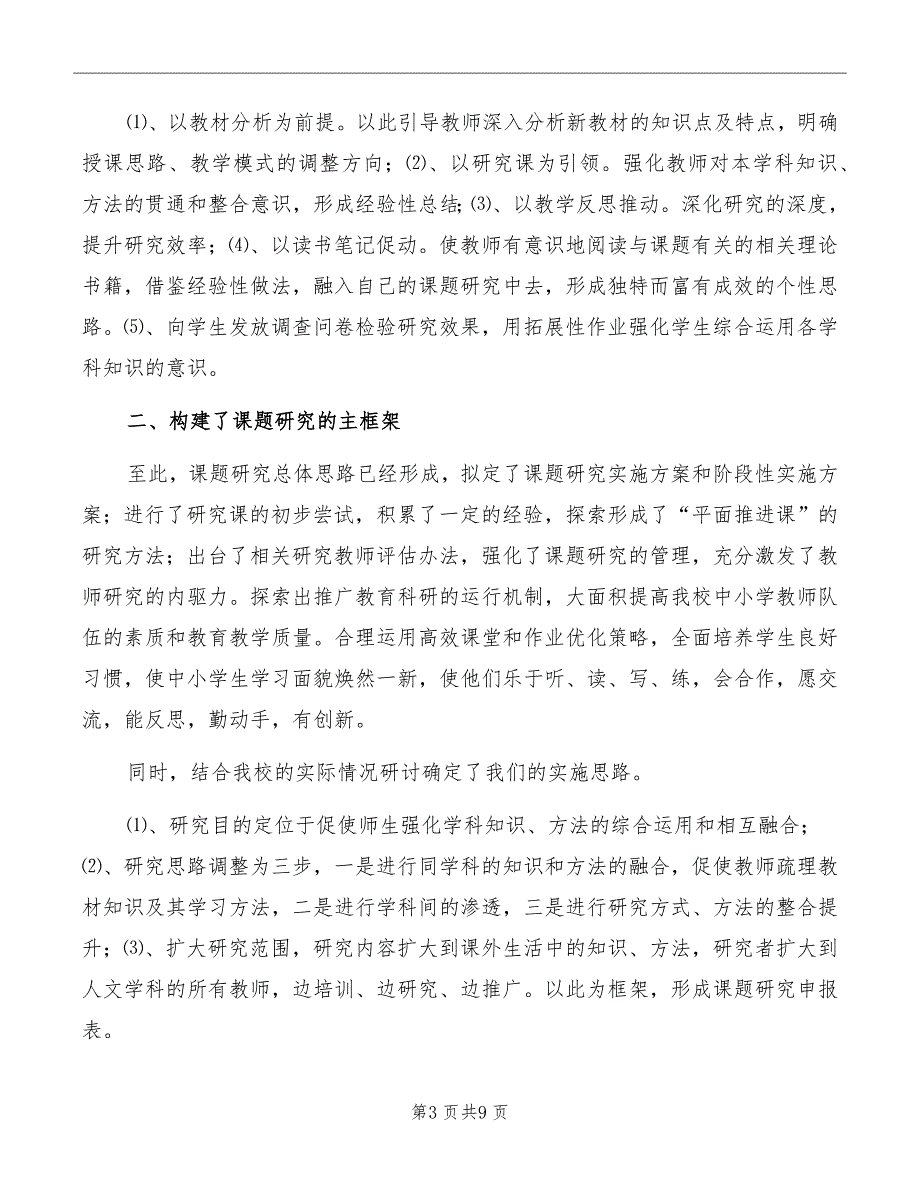 ⑴、以教材分析为前提。以此引导教师深入分析新教材的知识点及特点，明确授课思路、教学模式的调整方向；⑵、以研究课为引领。强化教师对本学科知识、方法的贯通和整合意识，形成经验性总结;⑶、以教学反思推动。深化研究的深度，提升研究效率；⑷、以读书笔记促动。使教师有意识地阅读与课题有关的相关理论书籍，借鉴经验性做法，融入自己的课题研究中去，形成独特而富有成效的个性思路。⑸、向学生发放调查问卷检验研究效果，用拓展性作业强化学生综合运用各学科知识的意识。

二、构建了课题研究的主框架

至此，课题研究总体思路已经形成，拟定了课题研究实施方案和阶段性实施方案；进行了研究课的初步尝试，积累了一定的经验，探索形成了“平面推进课”的研究方法；出台了相关研究教师评估办法，强化了课题研究的管理，充分激发了教师研究的内驱力。探索出推广教育科研的运行机制，大面积提高我校中小学教师队伍的素质和教育教学质量。合理运用高效课堂和作业优化策略，全面培养学生良好习惯，使中小学生学习面貌焕然一新，使他们乐于听、读、写、练，会合作，愿交流，能反思，勤动手，有创新。

同时，结合我校的实际情况研讨确定了我们的实施思路。

⑴、研究目的定位于促使师生强化学科知识、方法的综合运用和相互融合；⑵、研究思路调整为三步，一是进行同学科的知识和方法的融合，促使教师疏理教材知识及其学习方法，二是进行学科间的渗透，三是进行研究方式、方法的整合提升；⑶、扩大研究范围，研究内容扩大到课外生活中的知识、方法，研究者扩大到人文学科的所有教师，边培训、边研究、边推广。以此为框架，形成课题研究申报表。

第3页共9页